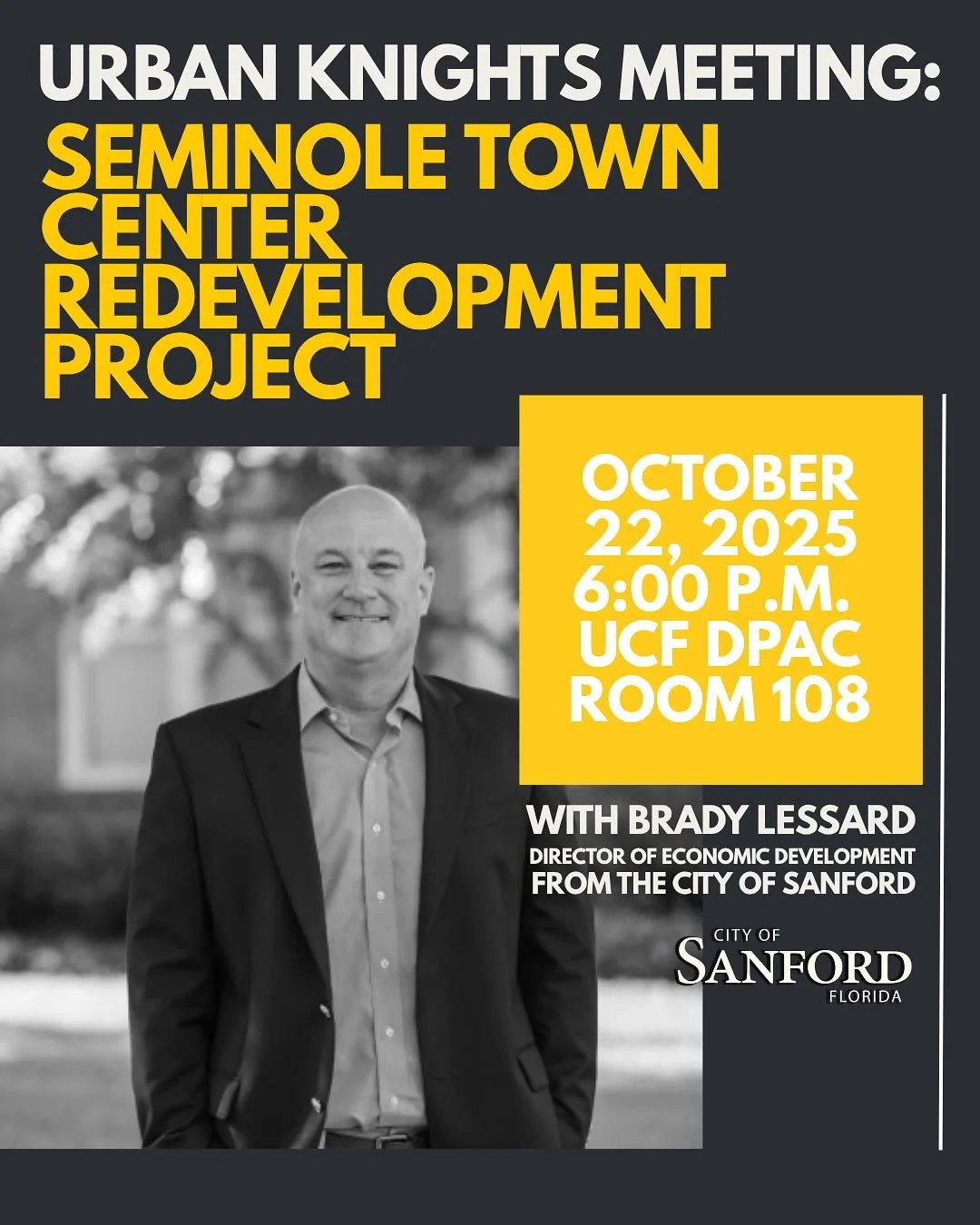 URBAN KNIGHTS MEETING:
SEMINOLE TOWN CENTER REDEVELOPMENT PROJECT

OCTOBER 22, 2025
6:00 P.M.
UCF DPAC
ROOM 108

WITH BRADY LESSARD
DIRECTOR OF ECONOMIC DEVELOPMENT
FROM THE CITY OF SANFORD

CITY OF
SANFORD
FLORIDA